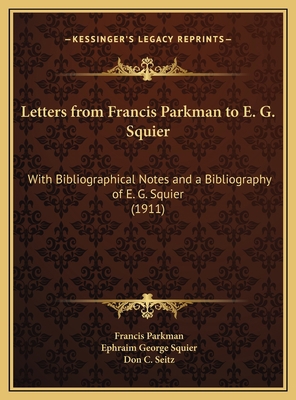 —KESSINGER'S LEGACY REPRINTS—

Letters from Francis Parkman to E. G. Squier

With Bibliographical Notes and a Bibliography of E. G. Squier (1911)

Francis Parkman
Ephraim George Squier
Don C. Seitz